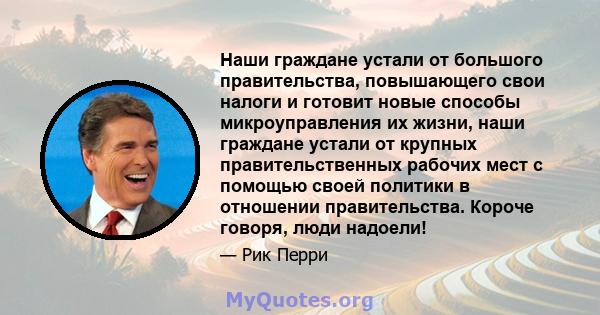 Наши граждане устали от большого правительства, повышающего свои налоги и готовит новые способы микроуправления их жизни, наши граждане устали от крупных правительственных рабочих мест с помощью своей политики в отношении правительства. Короче говоря, люди надоели!

— Рик Перри

MyQuotes.org